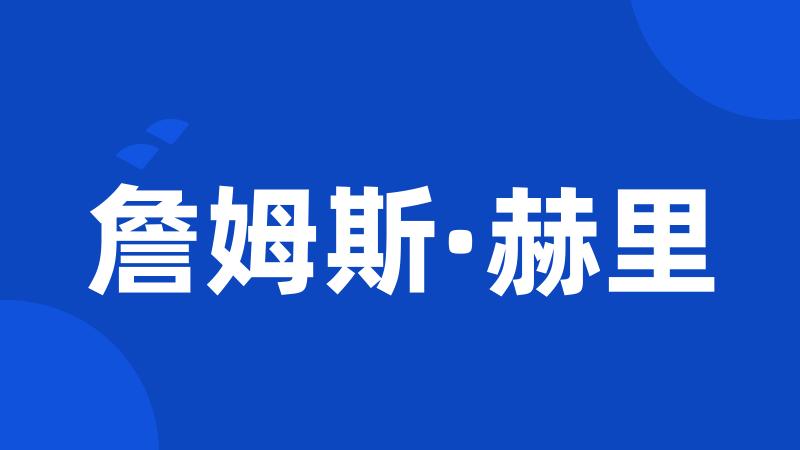 詹姆斯·赫里